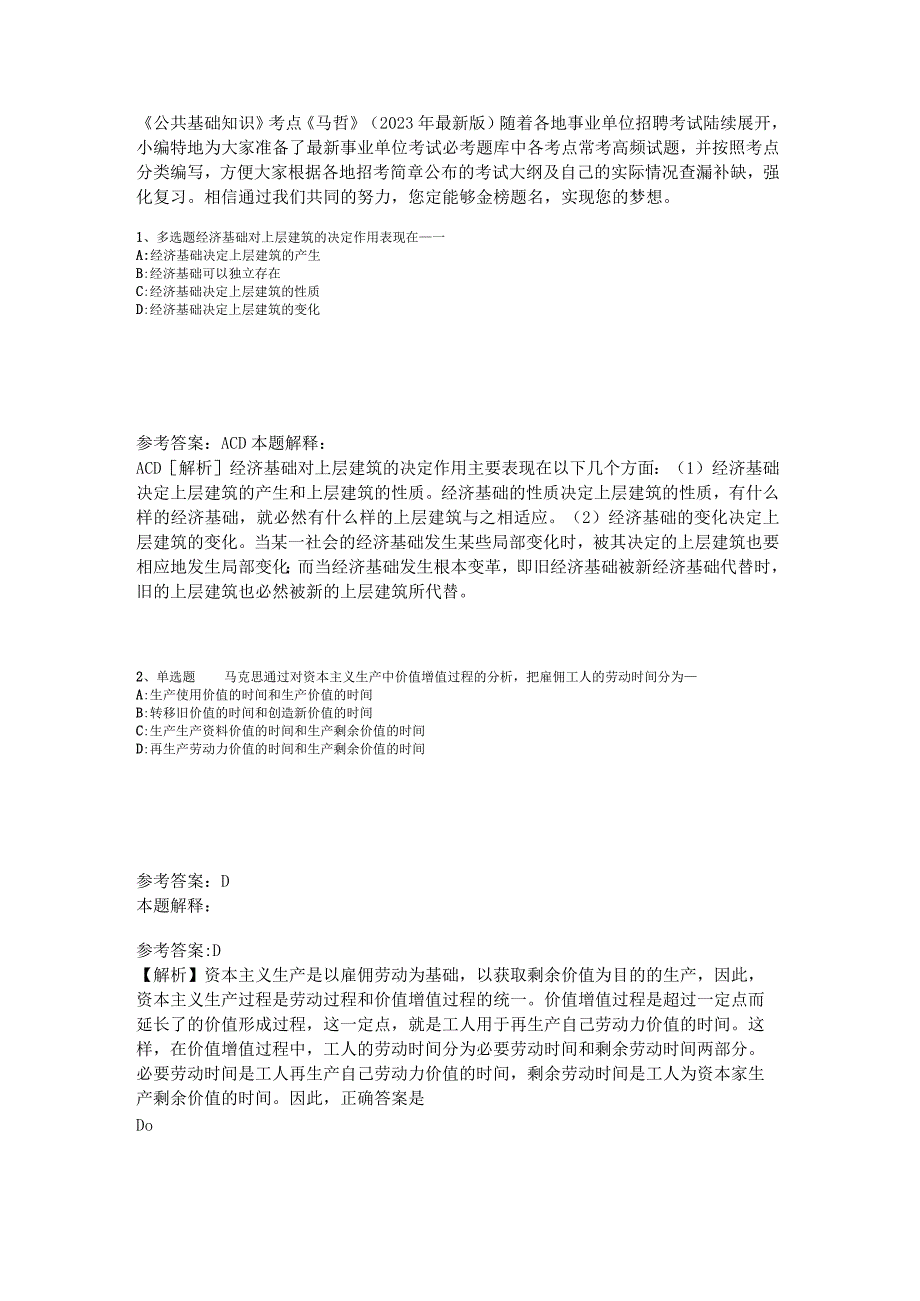 《公共基础知识》考点《马哲》（2023年最新版）随着各地事业单位招聘考试陆续展开，小编特地为大家准备了最新事业单位考试必考题库中各考点常考高频试题，并按照考点分类编写，方便大家根据各地招考简章公布的考试大纲及自己的实际情况查漏补缺，强化复习。相信通过我们共同的努力，您定能够金榜题名，实现您的梦想。

1、多选题经济基础对上层建筑的决定作用表现在——
A:经济基础决定上层建筑的产生
B:经济基础可以独立存在
C:经济基础决定上层建筑的性质
D:经济基础决定上层建筑的变化

参考答案：ACD本题解释：
ACD［解析］经济基础对上层建筑的决定作用主要表现在以下几个方面：（1）经济基础决定上层建筑的产生和上层建筑的性质。经济基础的性质决定上层建筑的性质，有什么样的经济基础，就必然有什么样的上层建筑与之相适应。（2）经济基础的变化决定上层建筑的变化。当某一社会的经济基础发生某些局部变化时，被其决定的上层建筑也要相应地发生局部变化；而当经济基础发生根本变革，即旧经济基础被新经济基础代替时，旧的上层建筑也必然被新的上层建筑所代替。

2、单选题 马克思通过对资本主义生产中价值增值过程的分析，把雇佣工人的劳动时间分为—
A:生产使用价值的时间和生产价值的时间
B:转移旧价值的时间和创造新价值的时间
C:生产生产资料价值的时间和生产剩余价值的时间
D:再生产劳动力价值的时间和生产剩余价值的时间

参考答案：D
本题解释：

参考答案:D
【解析】资本主义生产是以雇佣劳动为基础，以获取剩余价值为目的的生产，因此，资本主义生产过程是劳动过程和价值增值过程的统一。价值增值过程是超过一定点而延长了的价值形成过程，这一定点，就是工人用于再生产自己劳动力价值的时间。这样，在价值增值过程中，工人的劳动时间分为必要劳动时间和剩余劳动时间两部分。必要劳动时间是工人再生产自己劳动力价值的时间，剩余劳动时间是工人为资本家生产剩余价值的时间。因此，正确答案是
Do